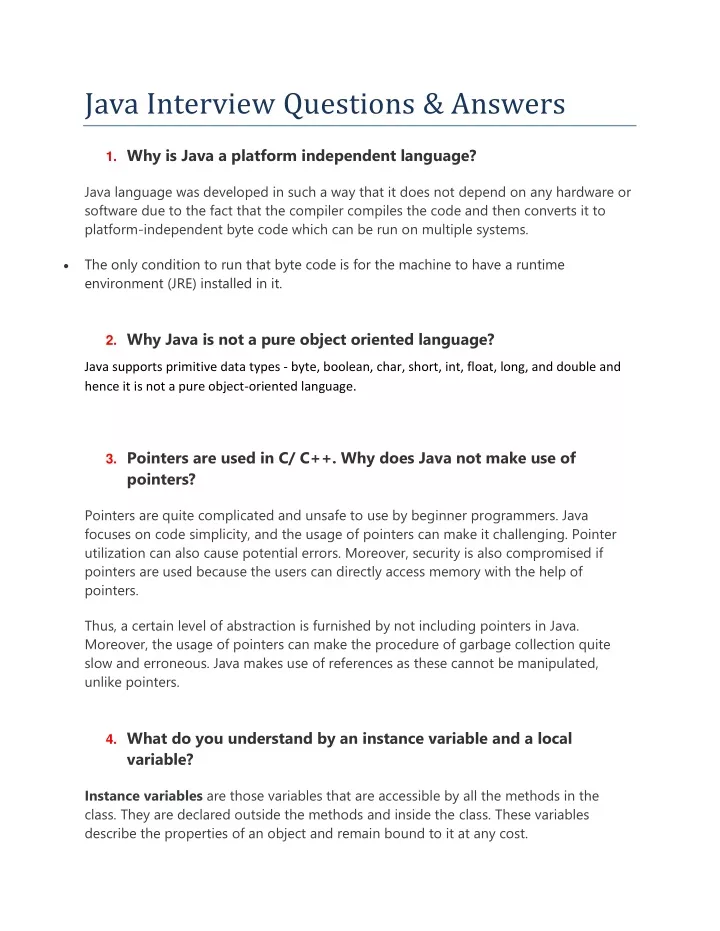 Java Interview Questions & Answers

1. Why is Java a platform independent language?

Java language was developed in such a way that it does not depend on any hardware or software due to the fact that the compiler compiles the code and then converts it to platform-independent byte code which can be run on multiple systems.

• The only condition to run that byte code is for the machine to have a runtime environment (JRE) installed in it.

2. Why Java is not a pure object oriented language?

Java supports primitive data types - byte, boolean, char, short, int, float, long, and double and hence it is not a pure object-oriented language.

3. Pointers are used in C/ C++. Why does Java not make use of pointers?

Pointers are quite complicated and unsafe to use by beginner programmers. Java focuses on code simplicity, and the usage of pointers can make it challenging. Pointer utilization can also cause potential errors. Moreover, security is also compromised if pointers are used because the users can directly access memory with the help of pointers.

Thus, a certain level of abstraction is furnished by not including pointers in Java. Moreover, the usage of pointers can make the procedure of garbage collection quite slow and erroneous. Java makes use of references as these cannot be manipulated, unlike pointers.

4. What do you understand by an instance variable and a local variable?

Instance variables are those variables that are accessible by all the methods in the class. They are declared outside the methods and inside the class. These variables describe the properties of an object and remain bound to it at any cost.